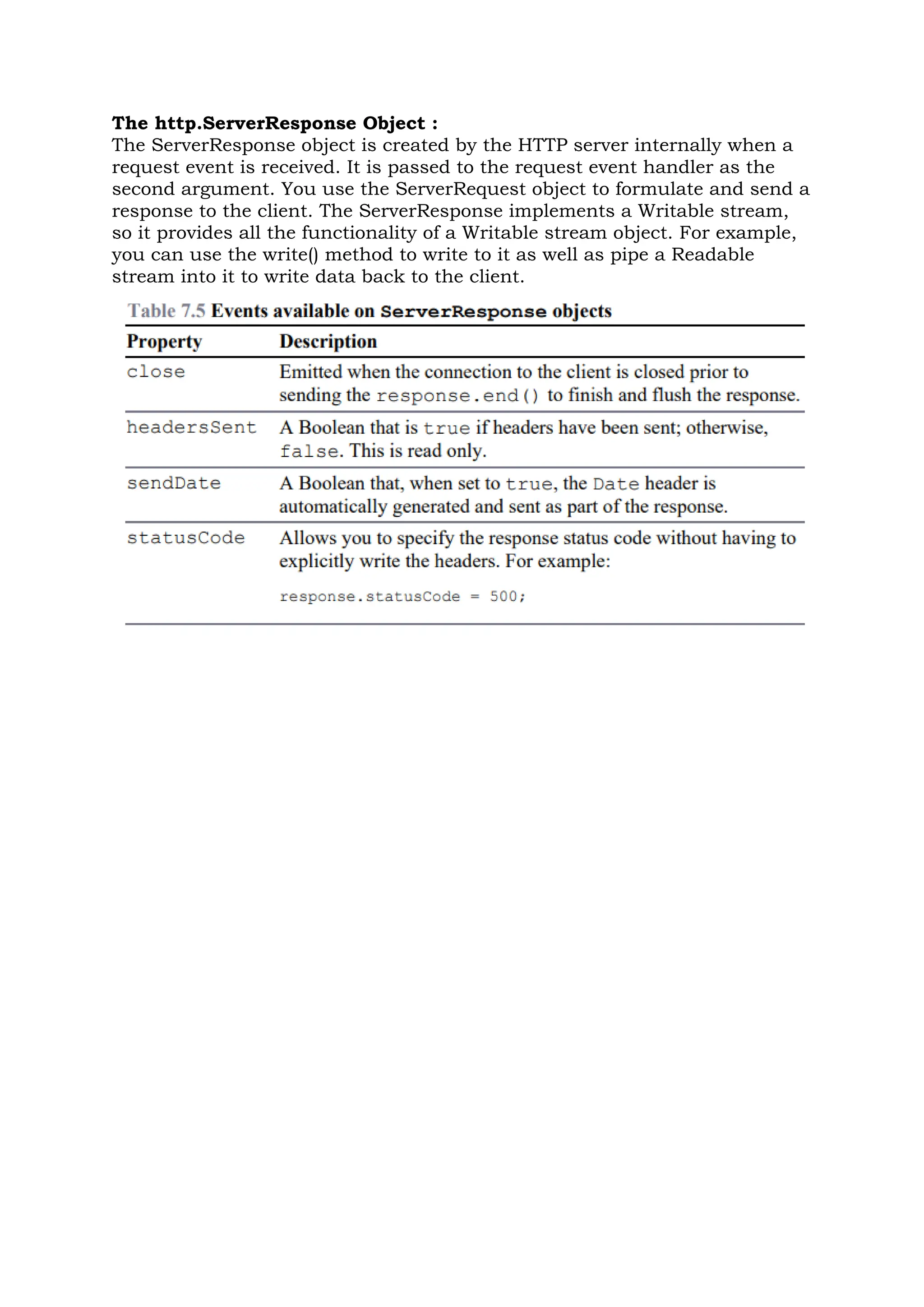 The http.ServerResponse Object :
The ServerResponse object is created by the HTTP server internally when a request event is received. It is passed to the request event handler as the second argument. You use the ServerRequest object to formulate and send a response to the client. The ServerResponse implements a Writable stream, so it provides all the functionality of a Writable stream object. For example, you can use the write() method to write to it as well as pipe a Readable stream into it to write data back to the client.

Table 7.5 Events available on ServerResponse objects

| Property | Description |
|---|---|
| close | Emitted when the connection to the client is closed prior to sending the response.end() to finish and flush the response. |
| headersSent | A Boolean that is true if headers have been sent; otherwise, false. This is read only. |
| sendDate | A Boolean that, when set to true, the Date header is automatically generated and sent as part of the response. |
| statusCode | Allows you to specify the response status code without having to explicitly write the headers. For example: response.statusCode = 500; |